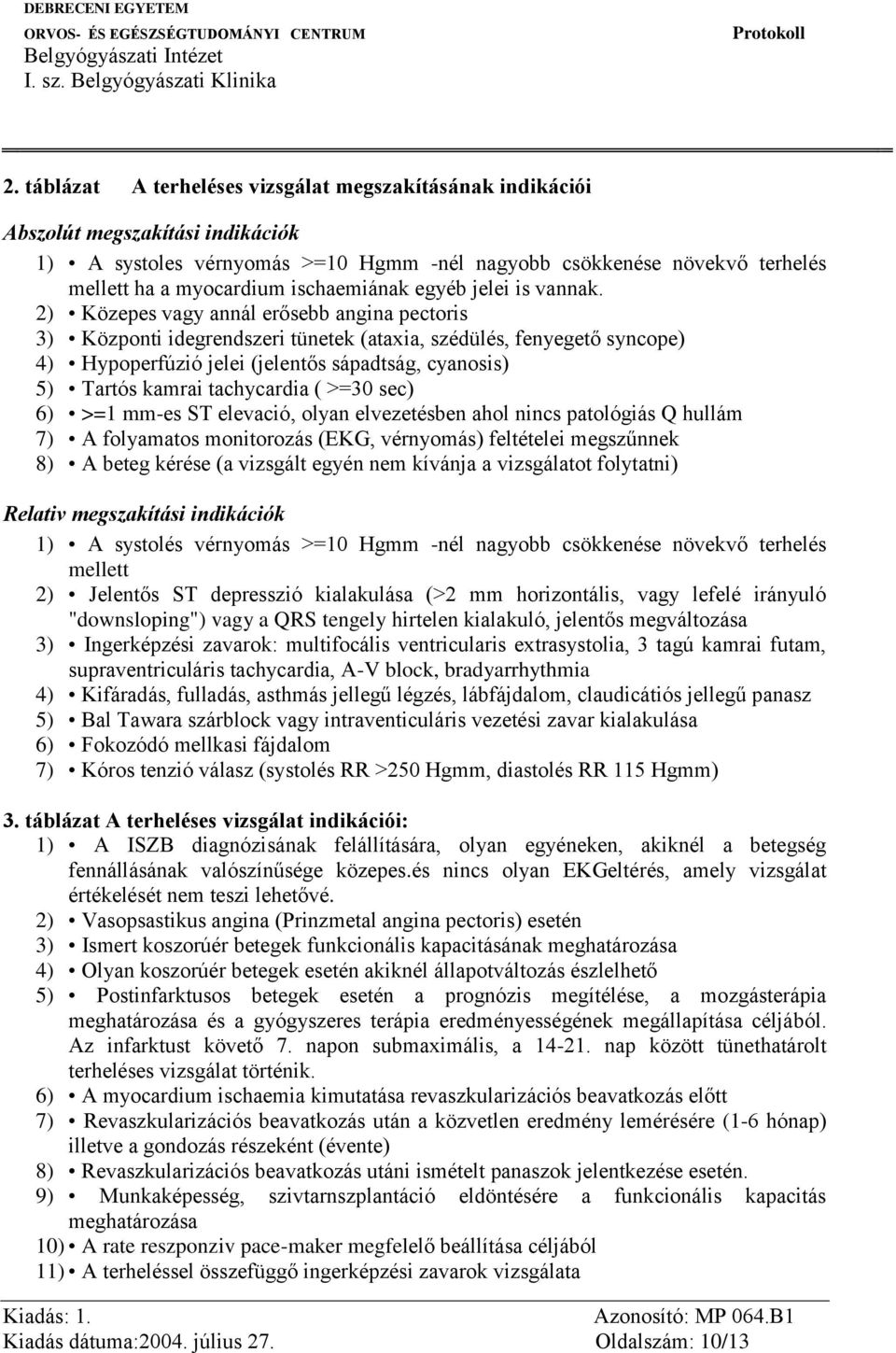 DEBRECENI EGYETEM
ORVOS- ÉS EGÉSZSÉGTUDOMÁNYI CENTRUM
Belgyógyászati Intézet
I. sz. Belgyógyászati Klinika

Protokoll

2. táblázat A terheléses vizsgálat megszakításának indikációi

Abszolút megszakítási indikációk

1) • A systoles vérnyomás >=10 Hgmm -nél nagyobb csökkenése növekvő terhelés mellett ha a myocardium ischaemiának egyéb jelei is vannak.
2) • Közepes vagy annál erősebb angina pectoris
3) • Központi idegrendszeri tünetek (ataxia, szédülés, fenyegető syncope)
4) • Hypoperfúzió jelei (jelentős sápadtság, cyanosis)
5) • Tartós kamrai tachycardia ( >=30 sec)
6) • >=1 mm-es ST elevació, olyan elvezetésben ahol nincs patológiás Q hullám
7) • A folyamatos monitorozás (EKG, vérnyomás) feltételei megszűnnek
8) • A beteg kérése (a vizsgált egyén nem kívánja a vizsgálatot folytatni)

Relativ megszakítási indikációk

1) • A systolés vérnyomás >=10 Hgmm -nél nagyobb csökkenése növekvő terhelés mellett
2) • Jelentős ST depresszió kialakulása (>2 mm horizontális, vagy lefelé irányuló "downsloping") vagy a QRS tengely hirtelen kialakuló, jelentős megváltozása
3) • Ingerképzési zavarok: multifocális ventricularis extrasystolia, 3 tagú kamrai futam, supraventriculáris tachycardia, A-V block, bradyarrhythmia
4) • Kifáradás, fulladás, asthmás jellegű légzés, lábfájdalom, claudicátiós jellegű panasz
5) • Bal Tawara szárblock vagy intraventiculáris vezetési zavar kialakulása
6) • Fokozódó mellkasi fájdalom
7) • Kóros tenzió válasz (systolés RR >250 Hgmm, diastolés RR 115 Hgmm)

3. táblázat A terheléses vizsgálat indikációi:

1) • A ISZB diagnózisának felállítására, olyan egyéneken, akiknél a betegség fennállásának valószínűsége közepes.és nincs olyan EKGeltérés, amely vizsgálat értékelését nem teszi lehetővé.
2) • Vasopsastikus angina (Prinzmetal angina pectoris) esetén
3) • Ismert koszorúér betegek funkcionális kapacitásának meghatározása
4) • Olyan koszorúér betegek esetén akiknél állapotváltozás észlelhető
5) • Postinfarktusos betegek esetén a prognózis megítélése, a mozgásterápia meghatározása és a gyógyszeres terápia eredményességének megállapítása céljából. Az infarktust követő 7. napon submaximális, a 14-21. nap között tünethatárolt terheléses vizsgálat történik.
6) • A myocardium ischaemia kimutatása revaszkularizációs beavatkozás előtt
7) • Revaszkularizációs beavatkozás után a közvetlen eredmény lemérésére (1-6 hónap) illetve a gondozás részeként (évente)
8) • Revaszkularizációs beavatkozás utáni ismételt panaszok jelentkezése esetén.
9) • Munkaképesség, szivtarnszplantáció eldöntésére a funkcionális kapacitás meghatározása
10) • A rate reszponziv pace-maker megfelelő beállítása céljából
11) • A terheléssel összefüggő ingerképzési zavarok vizsgálata

Kiadás: 1.
Kiadás dátuma:2004. július 27.
Azonosító: MP 064.B1
Oldalszám: 10/13